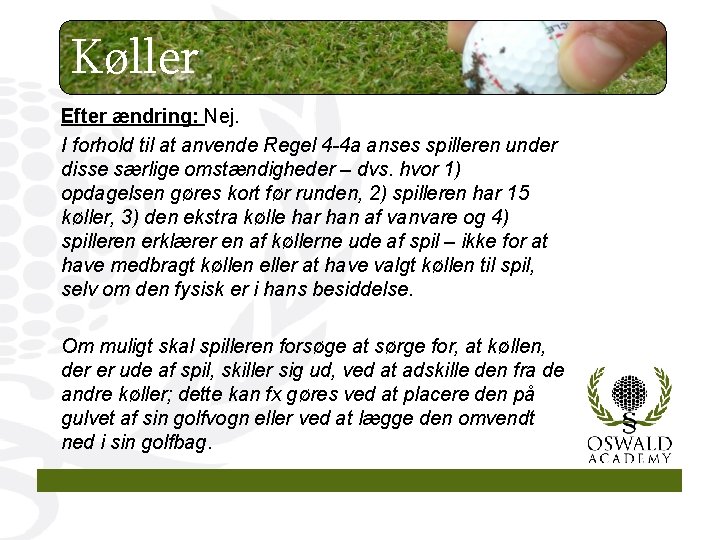 Køller

Efter ændring: Nej.

I forhold til at anvende Regel 4-4a anses spilleren under disse særlige omstændigheder – dvs. hvor 1) opdagelsen gøres kort før runden, 2) spilleren har 15 køller, 3) den ekstra kølle har han af vanvare og 4) spilleren erklærer en af køllerne ude af spil – ikke for at have medbragt køllen eller at have valgt køllen til spil, selv om den fysisk er i hans besiddelse.

Om muligt skal spilleren forsøge at sørge for, at køllen, der er ude af spil, skiller sig ud, ved at adskille den fra de andre køller; dette kan fx gøres ved at placere den på gulvet af sin golfvogn eller ved at lægge den omvendt ned i sin golfbag.

§
OSWALD
ACADEMY